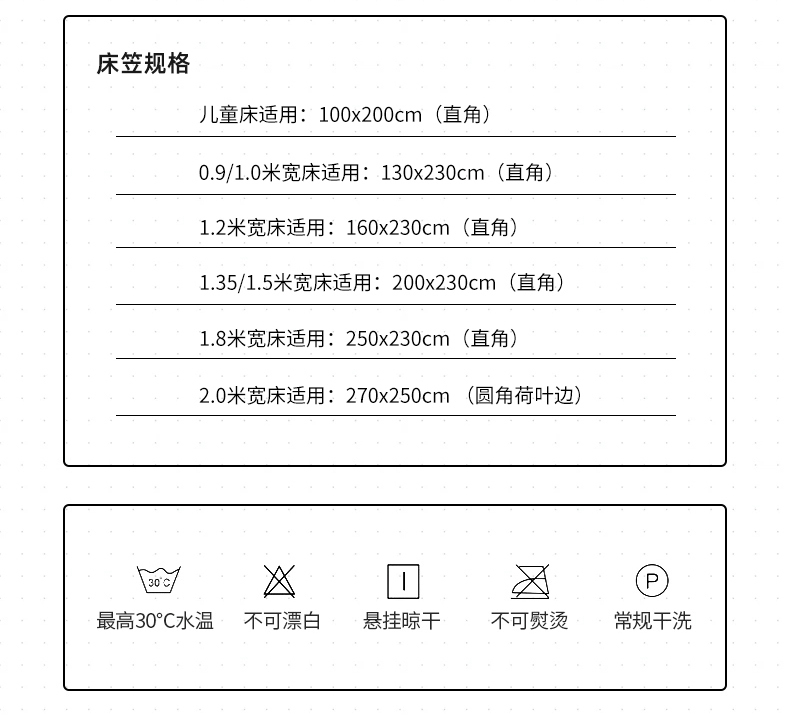 床笠规格

儿童床适用：100x200cm（直角）

0.9/1.0米宽床适用：130x230cm（直角）

1.2米宽床适用：160x230cm（直角）

1.35/1.5米宽床适用：200x230cm（直角）

1.8米宽床适用：250x230cm（直角）

2.0米宽床适用：270x250cm （圆角荷叶边）

30°C

最高30°C水温

不可漂白

悬挂晾干

不可熨烫

P

常规干洗